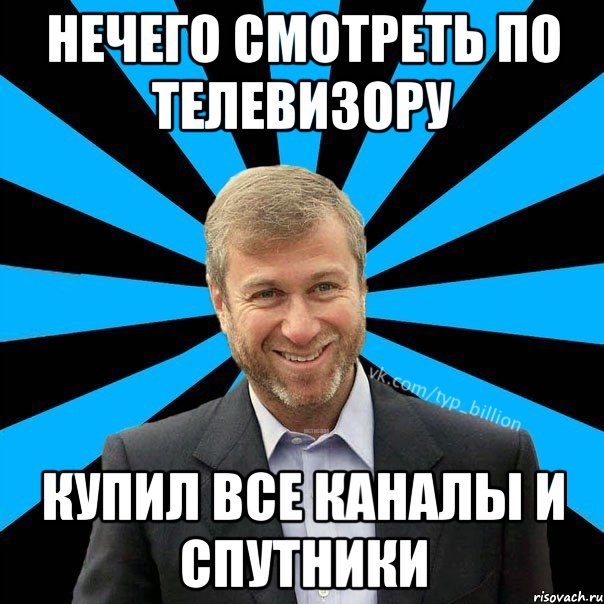 НЕЧЕГО СМОТРЕТЬ ПО ТЕЛЕВИЗОРУ

vk.com/typ_billion

КУПИЛ ВСЕ КАНАЛЫ И СПУТНИКИ

risovach.ru